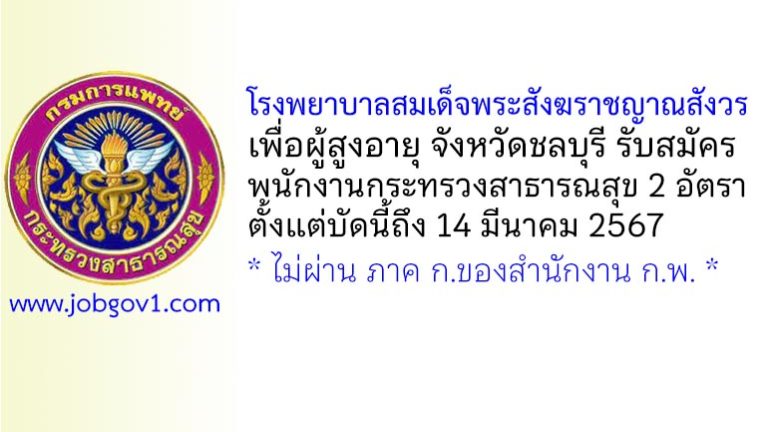 กรมการแพทย์
กระทรวงสาธารณสุข

www.jobgov1.com

โรงพยาบาลสมเด็จพระสังฆราชญาณสังวร เพื่อผู้สูงอายุ จังหวัดชลบุรี รับสมัคร พนักงานกระทรวงสาธารณสุข 2 อัตรา ตั้งแต่บัดนี้ถึง 14 มีนาคม 2567

* ไม่ผ่าน ภาค ก.ของสำนักงาน ก.พ. *